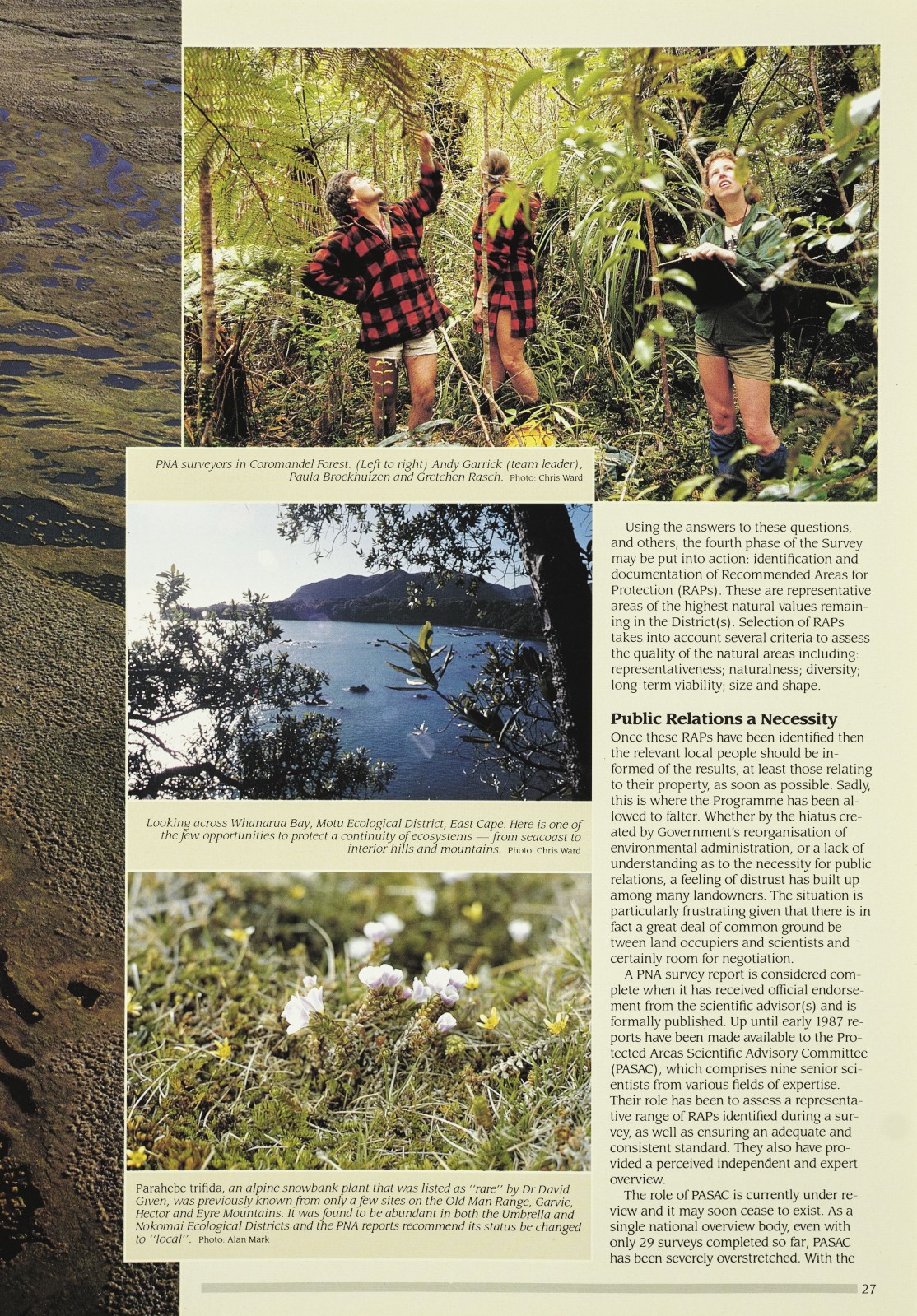 PNA surveyors in Coromandel Forest. (Left to right) Andy Garrick (team leader), Paula Broekhuizen and Gretchen Rasch. Photo: Chris Ward

Looking across Whanarua Bay, Motu Ecological District, East Cape. Here is one of the few opportunities to protect a continuity of ecosystems — from seacoast to interior hills and mountains. Photo: Chris Ward

Parahebe trifida, an alpine snowbank plant that was listed as "rare" by Dr David Given, was previously known from only a few sites on the Old Man Range, Garvie, Hector and Eyre Mountains. It was found to be abundant in both the Umbrella and Nokomai Ecological Districts and the PNA reports recommend its status be changed to "local". Photo: Alan Mark

Using the answers to these questions, and others, the fourth phase of the Survey may be put into action: identification and documentation of Recommended Areas for Protection (RAPs). These are representative areas of the highest natural values remaining in the District(s). Selection of RAPs takes into account several criteria to assess the quality of the natural areas including: representativeness; naturalness; diversity; long-term viability; size and shape.

Public Relations a Necessity

Once these RAPs have been identified then the relevant local people should be informed of the results, at least those relating to their property, as soon as possible. Sadly, this is where the Programme has been allowed to falter. Whether by the hiatus created by Government's reorganisation of environmental administration, or a lack of understanding as to the necessity for public relations, a feeling of distrust has built up among many landowners. The situation is particularly frustrating given that there is in fact a great deal of common ground between land occupiers and scientists and certainly room for negotiation.

A PNA survey report is considered complete when it has received official endorsement from the scientific advisor(s) and is formally published. Up until early 1987 reports have been made available to the Protected Areas Scientific Advisory Committee (PASAC), which comprises nine senior scientists from various fields of expertise. Their role has been to assess a representative range of RAPs identified during a survey, as well as ensuring an adequate and consistent standard. They also have provided a perceived independent and expert overview.

The role of PASAC is currently under review and it may soon cease to exist. As a single national overview body, even with only 29 surveys completed so far, PASAC has been severely overstretched. With the

27